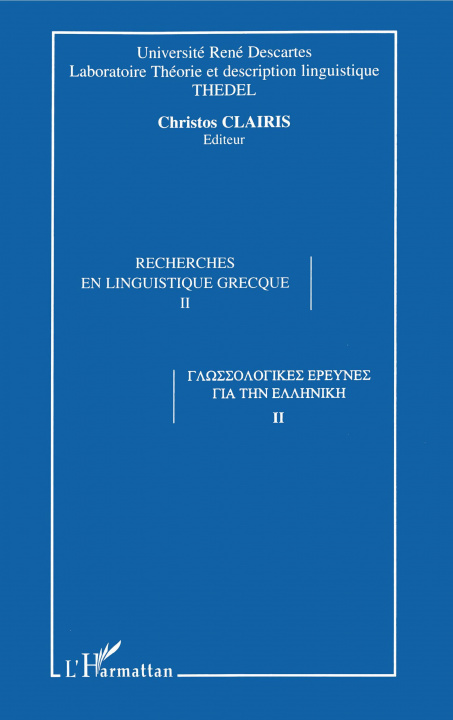 Université René Descartes
Laboratoire Théorie et description linguistique
THEDEL

Christos CLAIRIS
Editeur

RECHERCHES
EN LINGUISTIQUE GRECQUE
II

ΓΛΩΣΣΟΛΟΓΙΚΕΣ ΕΡΕΥΝΕΣ
ΓΙΑ ΤΗΝ ΕΛΛΗΝΙΚΗ
II

L'Harmattan